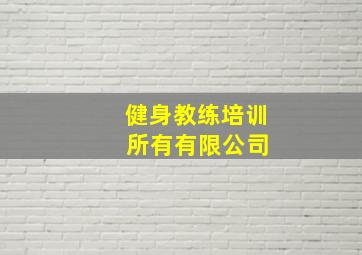 健身教练培训
所有有限公司